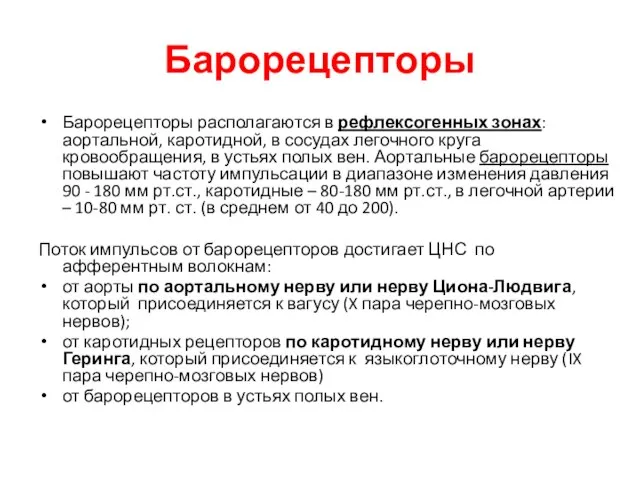 Барорецепторы

• Барорецепторы располагаются в рефлексогенных зонах: аортальной, каротидной, в сосудах легочного круга кровообращения, в устьях полых вен. Аортальные барорецепторы повышают частоту импульсации в диапазоне изменения давления 90 - 180 мм рт.ст., каротидные – 80-180 мм рт.ст., в легочной артерии – 10-80 мм рт. ст. (в среднем от 40 до 200).

Поток импульсов от барорецепторов достигает ЦНС по афферентным волокнам:
• от аорты по аортальному нерву или нерву Циона-Людвига, который присоединяется к вагусу (X пара черепно-мозговых нервов);
• от каротидных рецепторов по каротидному нерву или нерву Геринга, который присоединяется к языкоглоточному нерву (IX пара черепно-мозговых нервов)
• от барорецепторов в устьях полых вен.